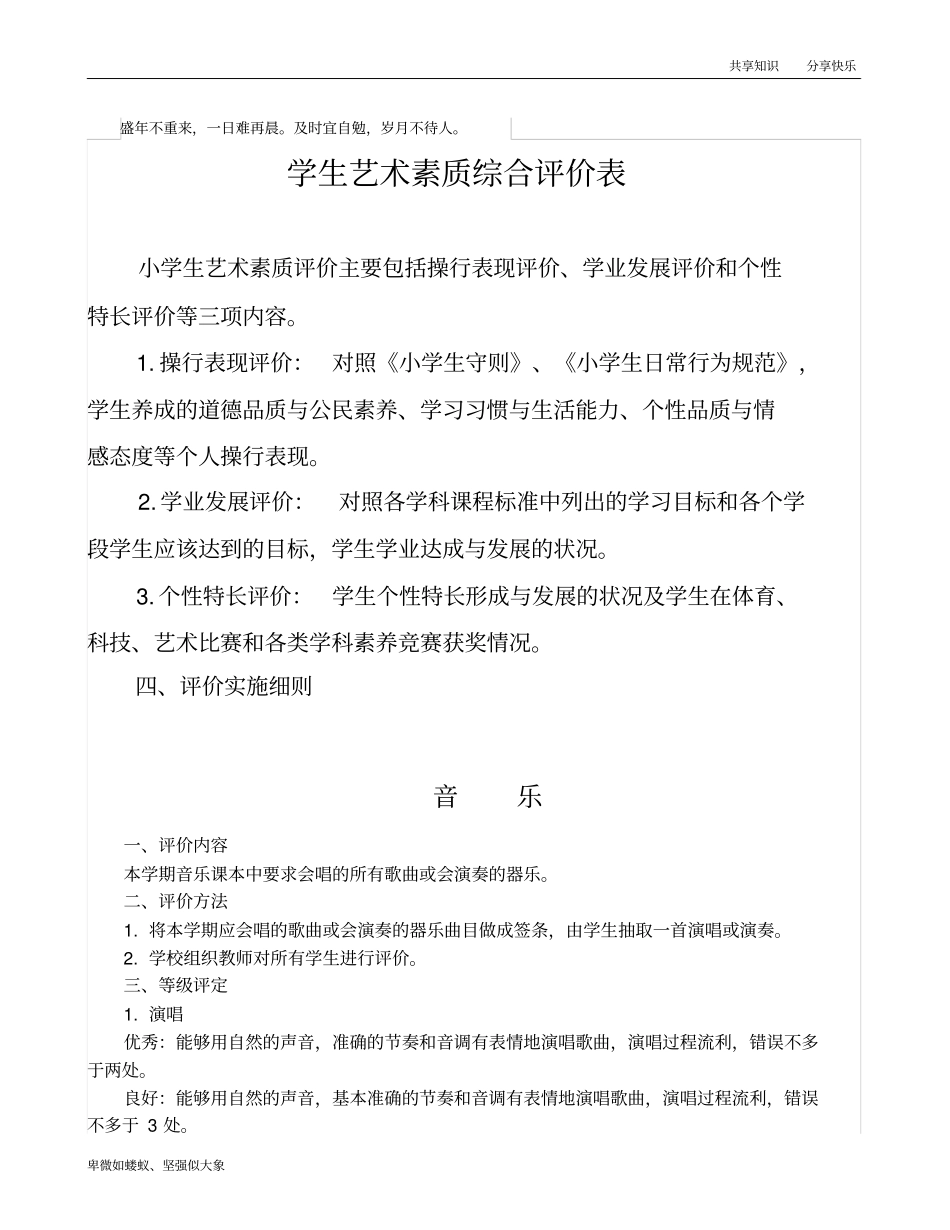 共享知识　分享快乐

盛年不重来，一日难再晨。及时宜自勉，岁月不待人。

学生艺术素质综合评价表

小学生艺术素质评价主要包括操行表现评价、学业发展评价和个性特长评价等三项内容。

1. 操行表现评价：　对照《小学生守则》、《小学生日常行为规范》，学生养成的道德品质与公民素养、学习习惯与生活能力、个性品质与情感态度等个人操行表现。

2. 学业发展评价：　对照各学科课程标准中列出的学习目标和各个学段学生应该达到的目标，学生学业达成与发展的状况。

3. 个性特长评价：　学生个性特长形成与发展的状况及学生在体育、科技、艺术比赛和各类学科素养竞赛获奖情况。

四、评价实施细则

音　乐

一、评价内容

本学期音乐课本中要求会唱的所有歌曲或会演奏的器乐。

二、评价方法

1. 将本学期应会唱的歌曲或会演奏的器乐曲目做成签条，由学生抽取一首演唱或演奏。

2. 学校组织教师对所有学生进行评价。

三、等级评定

1. 演唱

优秀：能够用自然的声音，准确的节奏和音调有表情地演唱歌曲，演唱过程流利，错误不多于两处。

良好：能够用自然的声音，基本准确的节奏和音调有表情地演唱歌曲，演唱过程流利，错误不多于 3 处。

卑微如蝼蚁、坚强似大象